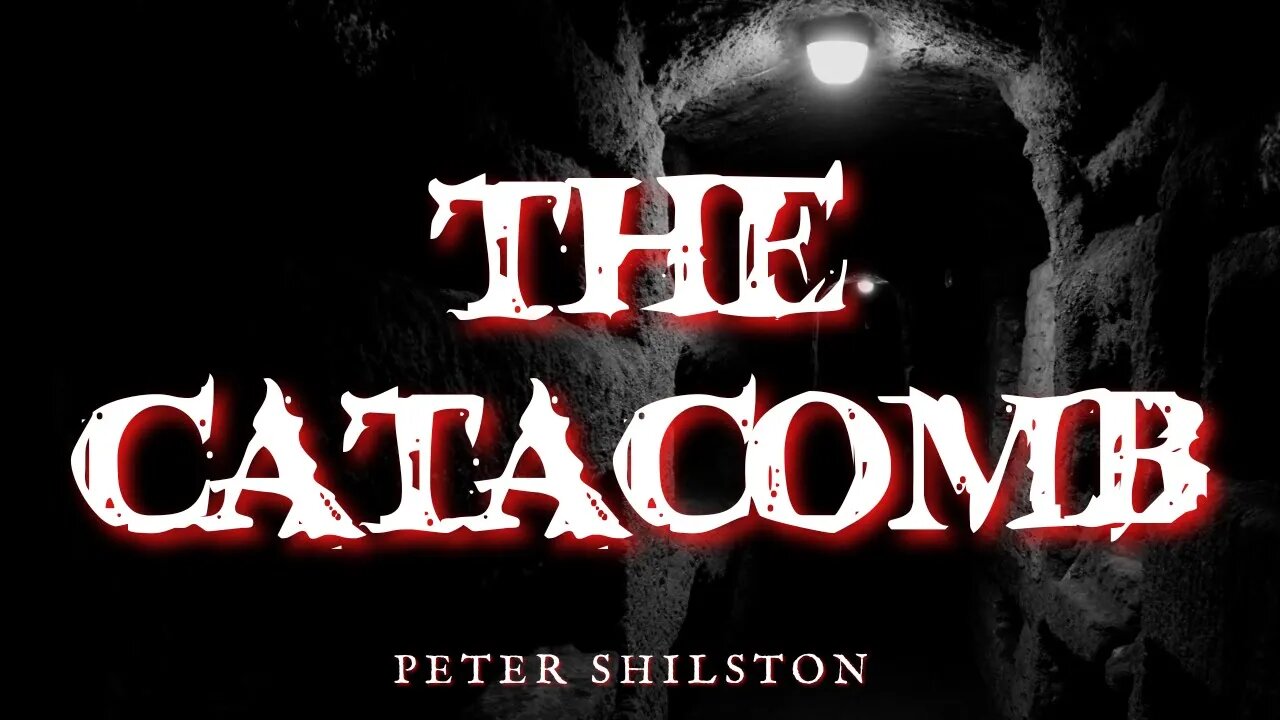 THE CATACOMB

PETER SHILSTON